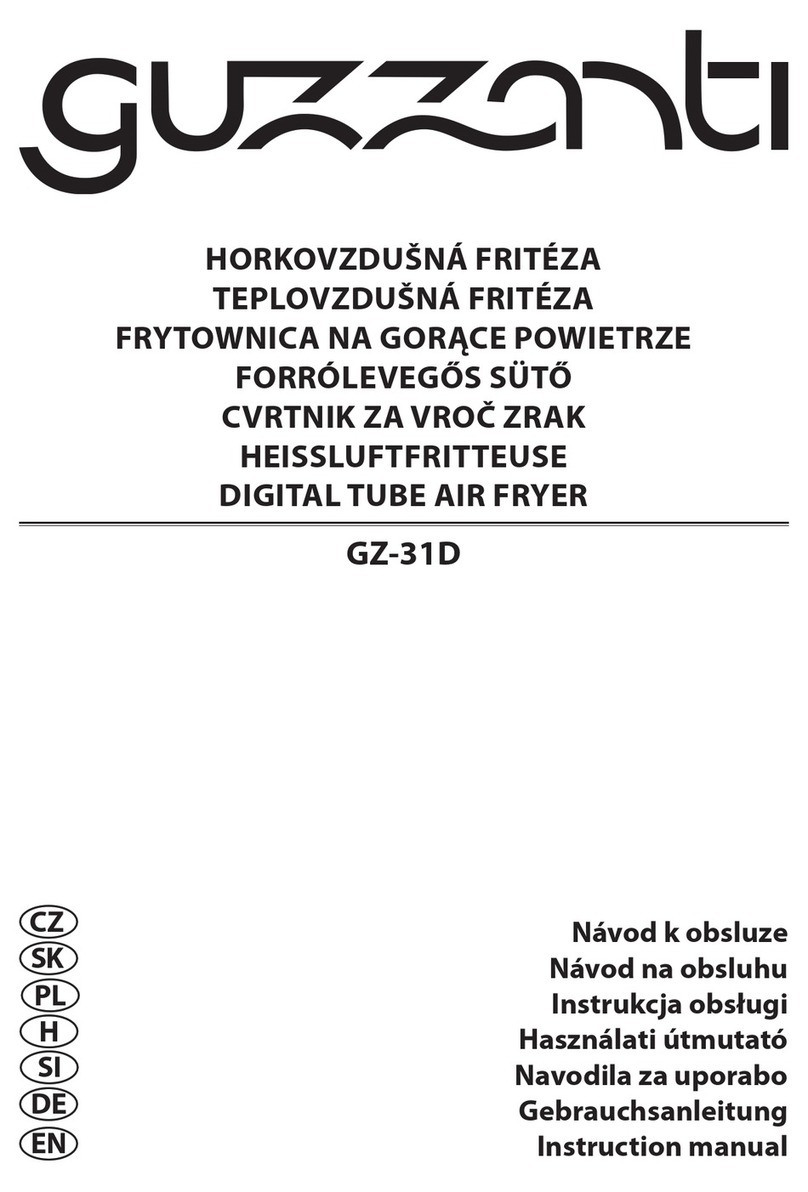 guzzanti

HORKOVZDUŠNÁ FRITÉZA
TEPLOVZDUŠNÁ FRITÉZA
FRYTOWNICA NA GORĄCE POWIETRZE
FORRÓLEVEGŐS SÜTŐ
CVRTNIK ZA VROČ ZRAK
HEISSLUFTFRITTEUSE
DIGITAL TUBE AIR FRYER

GZ-31D

CZ Návod k obsluze
SK Návod na obsluhu
PL Instrukcja obsługi
H Használati útmutató
SI Navodila za uporabo
DE Gebrauchsanleitung
EN Instruction manual